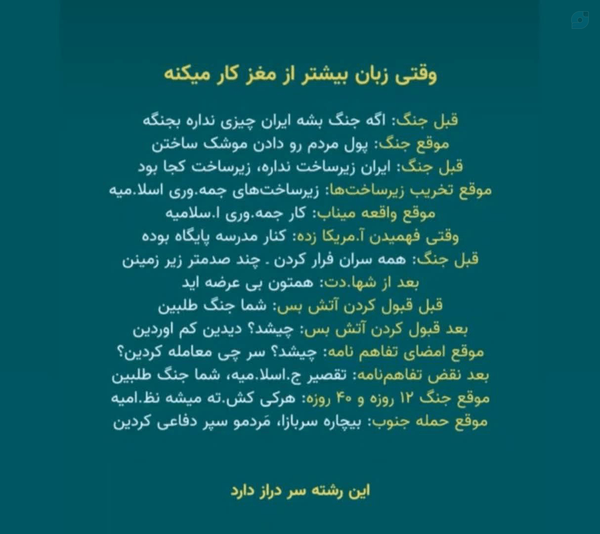 وقتی زبان بیشتر از مغز کار میکنه

قبل جنگ: اگه جنگ بشه ایران چیزی نداره بجنگه
موقع جنگ: پول مردم رو دادن موشک ساختن
قبل جنگ: ایران زیرساخت نداره، زیرساخت کجا بود
موقع تخریب زیرساخت‌ها: زیرساخت‌های جمه.وری اسلا.میه
موقع واقعه میناب: کار جمه.وری ا.سلامیه
وقتی فهمیدن آ.مریکا زده: کنار مدرسه پایگاه بوده
قبل جنگ: همه سران فرار کردن . چند صدمتر زیر زمینن
بعد از شها.دت: همتون بی عرضه اید
قبل قبول کردن آتش بس: شما جنگ طلبین
بعد قبول کردن آتش بس: چیشد؟ دیدین کم اوردین
موقع امضای تفاهم نامه: چیشد؟ سر چی معامله کردین؟
بعد نقض تفاهم‌نامه: تقصیر ج.اسلا.میه، شما جنگ طلبین
موقع جنگ ۱۲ روزه و ۴۰ روزه: هرکی کش.ته میشه نظ.امیه
موقع حمله جنوب: بیچاره سربازا، مَردمو سپر دفاعی کردین

این رشته سر دراز دارد